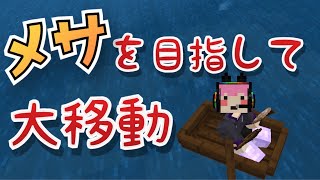 メサを目指して
大移動